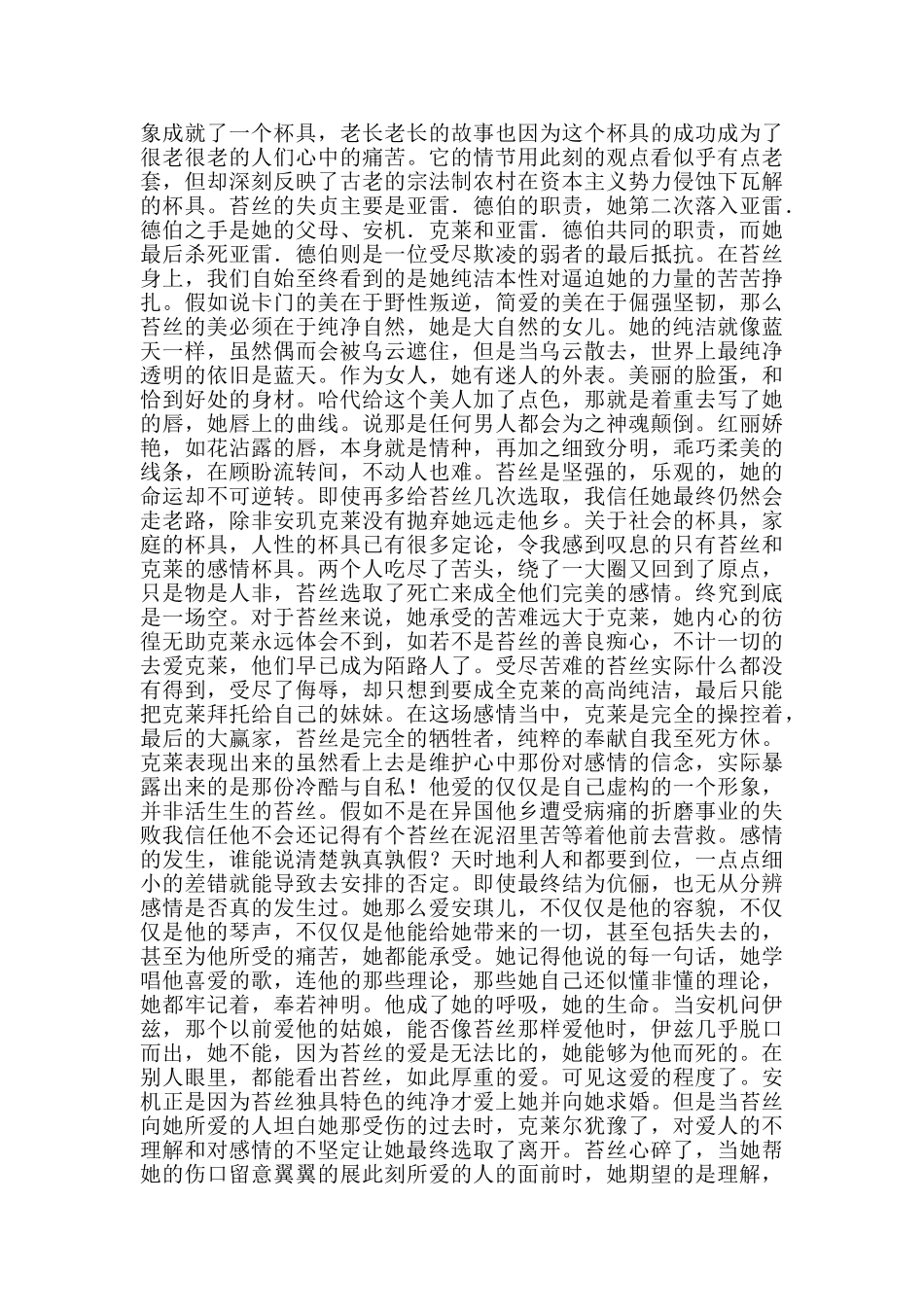 象成就了一个杯具，老长老长的故事也因为这个杯具的成功成为了很老很老的人们心中的痛苦。它的情节用此刻的观点看似乎有点老套，但却深刻反映了古老的宗法制农村在资本主义势力侵蚀下瓦解的杯具。苔丝的失贞主要是亚雷．德伯的职责，她第二次落入亚雷．德伯之手是她的父母、安机．克莱和亚雷．德伯共同的职责，而她最后杀死亚雷．德伯则是一位受尽欺凌的弱者的最后抵抗。在苔丝身上，我们自始至终看到的是她纯洁本性对逼迫她的力量的苦苦挣扎。假如说卡门的美在于野性叛逆，简爱的美在于倔强坚韧，那么苔丝的美必须在于纯净自然，她是大自然的女儿。她的纯洁就像蓝天一样，虽然偶而会被乌云遮住，但是当乌云散去，世界上最纯净透明的依旧是蓝天。作为女人，她有迷人的外表。美丽的脸蛋，和恰到好处的身材。哈代给这个美人加了点色，那就是着重去写了她的唇，她唇上的曲线。说那是任何男人都会为之神魂颠倒。红丽娇艳，如花沾露的唇，本身就是情种，再加之细致分明，乖巧柔美的线条，在顾盼流转间，不动人也难。苔丝是坚强的，乐观的，她的命运却不可逆转。即使再多给苔丝几次选取，我信任她最终仍然会走老路，除非安玑克莱没有抛弃她远走他乡。关于社会的杯具，家庭的杯具，人性的杯具已有很多定论，令我感到叹息的只有苔丝和克莱的感情杯具。两个人吃尽了苦头，绕了一大圈又回到了原点，只是物是人非，苔丝选取了死亡来成全他们完美的感情。终究到底是一场空。对于苔丝来说，她承受的苦难远大于克莱，她内心的彷徨无助克莱永远体会不到，如若不是苔丝的善良痴心，不计一切的去爱克莱，他们早已成为陌路人了。受尽苦难的苔丝实际什么都没有得到，受尽了侮辱，却只想到要成全克莱的高尚纯洁，最后只能把克莱拜托给自己的妹妹。在这场感情当中，克莱是完全的操控着，最后的大赢家，苔丝是完全的牺牲者，纯粹的奉献自我至死方休。克莱表现出来的虽然看上去是维护心中那份对感情的信念，实际暴露出来的是那份冷酷与自私！他爱的仅仅是自己虚构的一个形象，并非活生生的苔丝。假如不是在异国他乡遭受病痛的折磨事业的失败我信任他不会还记得有个苔丝在泥沼里苦等着他前去营救。感情的发生，谁能说清楚孰真孰假？天时地利人和都要到位，一点点细小的差错就能导致去安排的否定。即使最终结为伉俪，也无从分辨感情是否真的发生过。她那么爱安琪儿，不仅仅是他的容貌，不仅仅是他的琴声，不仅仅是他能给她带来的一切，甚至包括失去的，甚至为他所受的痛苦，她都能承受。她记得他说的每一句话，她学唱他喜爱的歌，连他的那些理论，那些她自己还似懂非懂的理论，她都牢记着，奉若神明。他成了她的呼吸，她的生命。当安机问伊兹，那个以前爱他的姑娘，能否像苔丝那样爱他时，伊兹几乎脱口而出，她不能，因为苔丝的爱是无法比的，她能够为他而死的。在别人眼里，都能看出苔丝，如此厚重的爱。可见这爱的程度了。安机正是因为苔丝独具特色的纯净才爱上她并向她求婚。但是当苔丝向她所爱的人坦白她那受伤的过去时，克莱尔犹豫了，对爱人的不理解和对感情的不坚定让她最终选取了离开。苔丝心碎了，当她帮她的伤口留意翼翼的展此刻所爱的人的面前时，她期望的是理解，